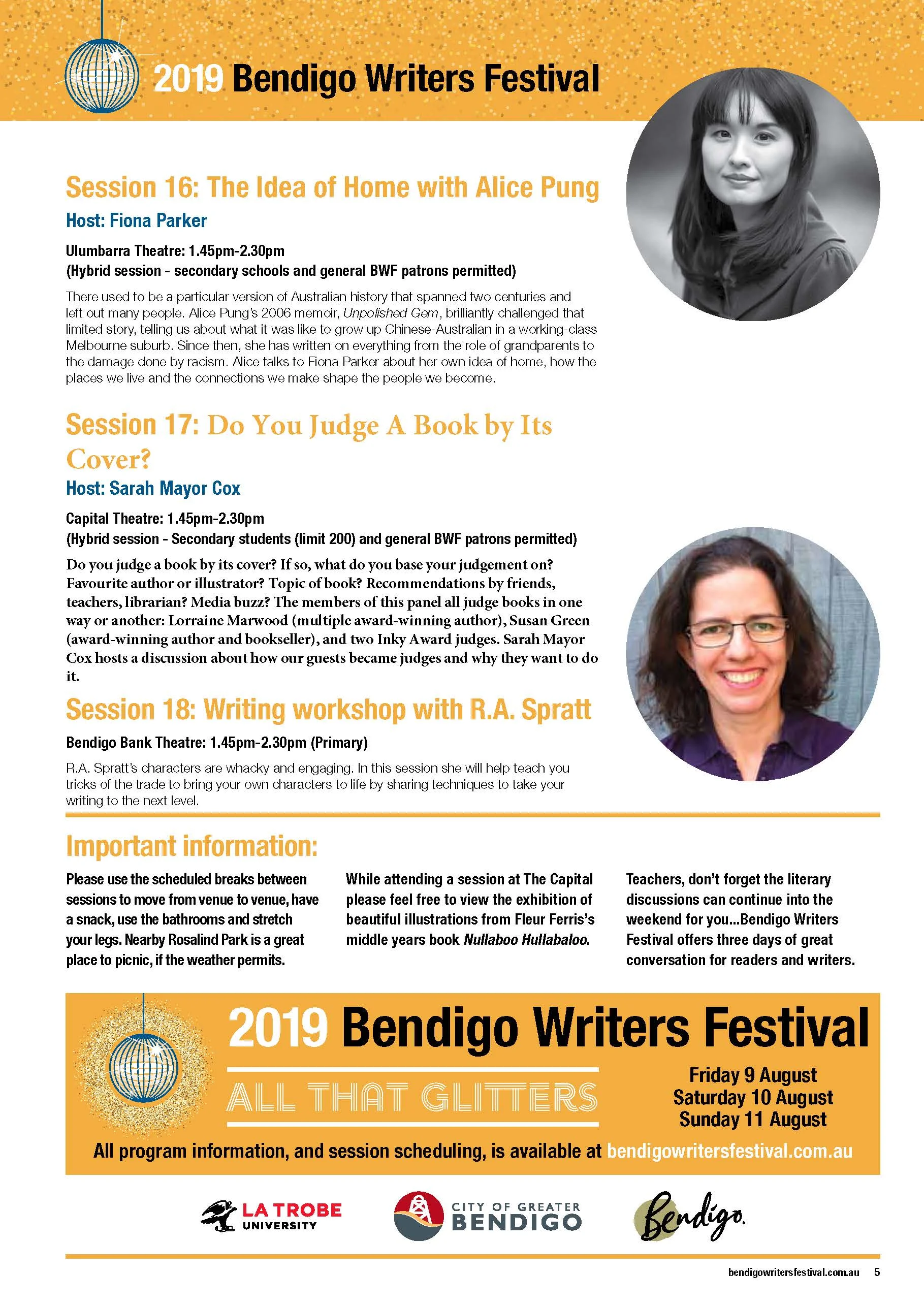 2019 Bendigo Writers Festival

Session 16: The Idea of Home with Alice Pung

Host: Fiona Parker

Ulumbarra Theatre: 1.45pm-2.30pm
(Hybrid session - secondary schools and general BWF patrons permitted)

There used to be a particular version of Australian history that spanned two centuries and left out many people. Alice Pung's 2006 memoir, Unpolished Gem, brilliantly challenged that limited story, telling us about what it was like to grow up Chinese-Australian in a working-class Melbourne suburb. Since then, she has written on everything from the role of grandparents to the damage done by racism. Alice talks to Fiona Parker about her own idea of home, how the places we live and the connections we make shape the people we become.

Session 17: Do You Judge A Book by Its Cover?

Host: Sarah Mayor Cox

Capital Theatre: 1.45pm-2.30pm
(Hybrid session - Secondary students (limit 200) and general BWF patrons permitted)

Do you judge a book by its cover? If so, what do you base your judgement on? Favourite author or illustrator? Topic of book? Recommendations by friends, teachers, librarian? Media buzz? The members of this panel all judge books in one way or another: Lorraine Marwood (multiple award-winning author), Susan Green (award-winning author and bookseller), and two Inky Award judges. Sarah Mayor Cox hosts a discussion about how our guests became judges and why they want to do it.

Session 18: Writing workshop with R.A. Spratt

Bendigo Bank Theatre: 1.45pm-2.30pm (Primary)

R.A. Spratt's characters are whacky and engaging. In this session she will help teach you tricks of the trade to bring your own characters to life by sharing techniques to take your writing to the next level.

Important information:

Please use the scheduled breaks between sessions to move from venue to venue, have a snack, use the bathrooms and stretch your legs. Nearby Rosalind Park is a great place to picnic, if the weather permits.

While attending a session at The Capital please feel free to view the exhibition of beautiful illustrations from Fleur Ferris's middle years book Nullaboo Hullabaloo.

Teachers, don't forget the literary discussions can continue into the weekend for you...Bendigo Writers Festival offers three days of great conversation for readers and writers.

2019 Bendigo Writers Festival

ALL THAT GLITTERS

Friday 9 August
Saturday 10 August
Sunday 11 August

All program information, and session scheduling, is available at bendigowritersfestival.com.au

LA TROBE UNIVERSITY

CITY OF GREATER BENDIGO

Bendigo.

bendigowritersfestival.com.au 5